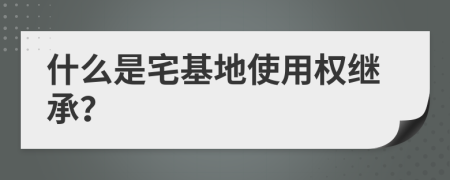 什么是宅基地使用权继承?